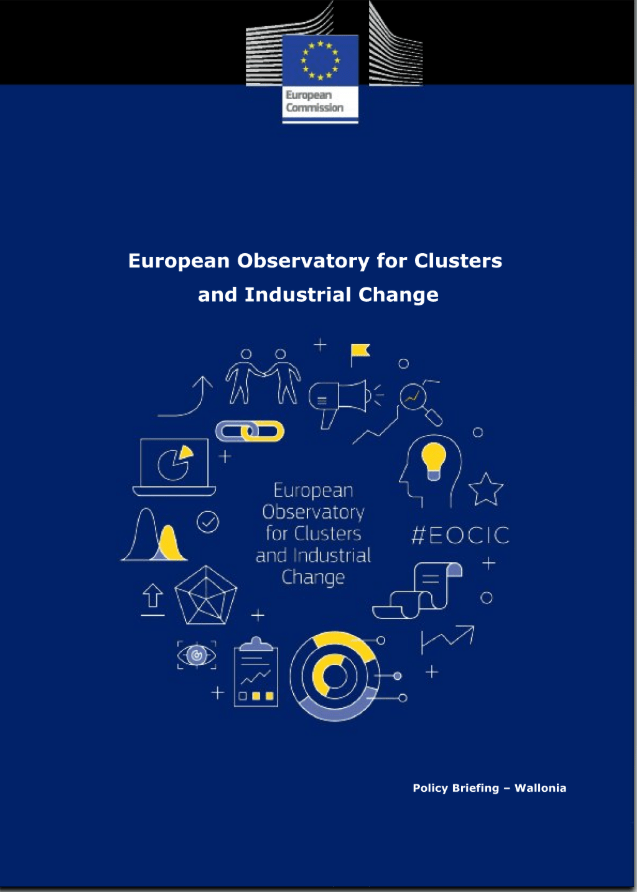 European Commission

European Observatory for Clusters and Industrial Change

European Observatory for Clusters and Industrial Change

#EOCIC

Policy Briefing – Wallonia